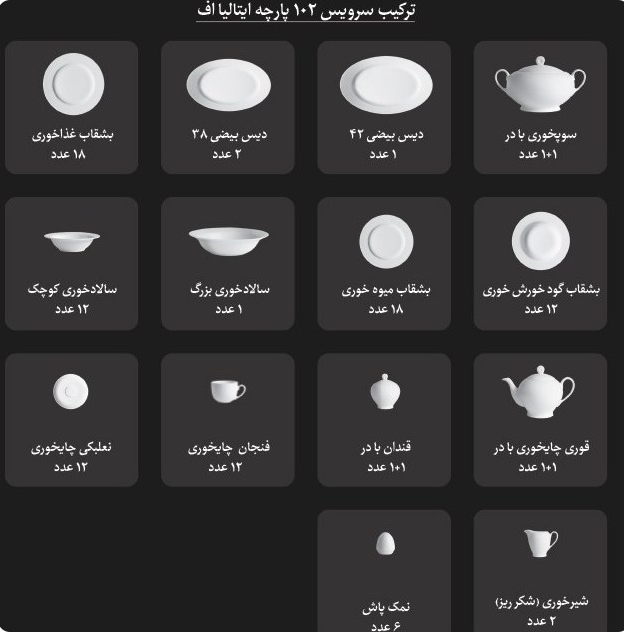 ترکیب سرویس ۱۰۲ پارچه ایتالیا اف

سوپخوری با در
۱+۱ عدد

دیس بیضی ۴۲
۱ عدد

دیس بیضی ۳۸
۲ عدد

بشقاب غذاخوری
۱۸ عدد

بشقاب گود خورش خوری
۱۲ عدد

بشقاب میوه خوری
۱۸ عدد

سالادخوری بزرگ
۱ عدد

سالادخوری کوچک
۱۲ عدد

قوری چایخوری با در
۱+۱ عدد

قندان با در
۱+۱ عدد

فنجان چایخوری
۱۲ عدد

نعلبکی چایخوری
۱۲ عدد

شیرخوری (شکر ریز)
۲ عدد

نمک پاش
۶ عدد